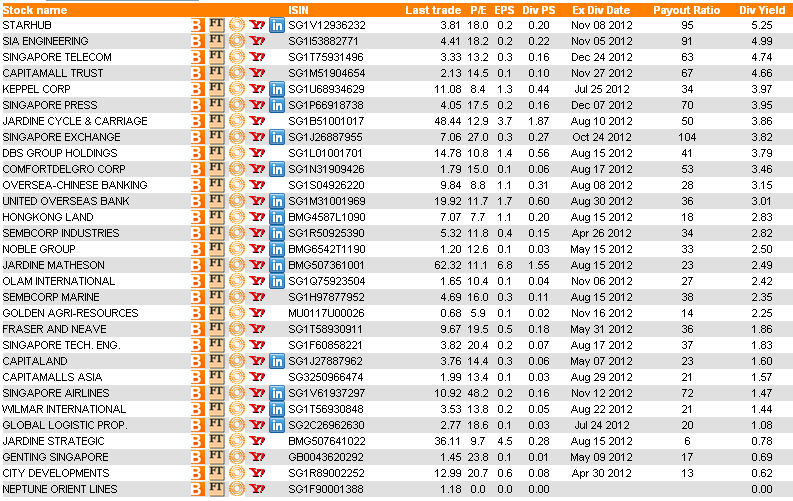 | Stock name | | ISIN | Last trade | P/E | EPS | Div PS | Ex Div Date | Payout Ratio | Div Yield |
|---|---|---|---|---|---|---|---|---|---|
| STARHUB | B FT Y! in | SG1V12936232 | 3.81 | 18.0 | 0.2 | 0.20 | Nov 08 2012 | 95 | 5.25 |
| SIA ENGINEERING | B FT Y! in | SG1I53882771 | 4.41 | 18.2 | 0.2 | 0.22 | Nov 05 2012 | 91 | 4.99 |
| SINGAPORE TELECOM | B FT Y! | SG1T75931496 | 3.33 | 13.2 | 0.3 | 0.16 | Dec 24 2012 | 63 | 4.74 |
| CAPITAMALL TRUST | B FT Y! | SG1M51904654 | 2.13 | 14.5 | 0.1 | 0.10 | Nov 27 2012 | 67 | 4.66 |
| KEPPEL CORP | B FT Y! in | SG1U68934629 | 11.08 | 8.4 | 1.3 | 0.44 | Jul 25 2012 | 34 | 3.97 |
| SINGAPORE PRESS | B FT Y! in | SG1P66918738 | 4.05 | 17.5 | 0.2 | 0.16 | Dec 07 2012 | 70 | 3.95 |
| JARDINE CYCLE & CARRIAGE | B FT Y! | SG1B51001017 | 48.44 | 12.9 | 3.7 | 1.87 | Aug 10 2012 | 50 | 3.86 |
| SINGAPORE EXCHANGE | B FT Y! in | SG1J26887955 | 7.06 | 27.0 | 0.3 | 0.27 | Oct 24 2012 | 104 | 3.82 |
| DBS GROUP HOLDINGS | B FT Y! | SG1L01001701 | 14.78 | 10.8 | 1.4 | 0.56 | Aug 15 2012 | 41 | 3.79 |
| COMFORTDELGRO CORP | B FT Y! in | SG1N31909426 | 1.79 | 15.0 | 0.1 | 0.06 | Aug 17 2012 | 53 | 3.46 |
| OVERSEA-CHINESE BANKING | B FT Y! | SG1S04926220 | 9.84 | 8.8 | 1.1 | 0.31 | Aug 08 2012 | 28 | 3.15 |
| UNITED OVERSEAS BANK | B FT Y! in | SG1M31001969 | 19.92 | 11.7 | 1.7 | 0.60 | Aug 30 2012 | 36 | 3.01 |
| HONGKONG LAND | B FT Y! in | BMG4587L1090 | 7.07 | 7.7 | 1.1 | 0.20 | Aug 15 2012 | 18 | 2.83 |
| SEMBCORP INDUSTRIES | B FT Y! in | SG1R50925390 | 5.32 | 11.8 | 0.4 | 0.15 | Apr 26 2012 | 34 | 2.82 |
| NOBLE GROUP | B FT Y! in | BMG6542T1190 | 1.20 | 12.6 | 0.1 | 0.03 | May 15 2012 | 33 | 2.50 |
| JARDINE MATHESON | B FT Y! in | BMG507361001 | 62.32 | 11.1 | 6.8 | 1.55 | Aug 15 2012 | 23 | 2.49 |
| OLAM INTERNATIONAL | B FT Y! in | SG1Q75923504 | 1.65 | 10.4 | 0.1 | 0.04 | Nov 06 2012 | 27 | 2.42 |
| SEMBCORP MARINE | B FT Y! | SG1H97877952 | 4.69 | 16.0 | 0.3 | 0.11 | Aug 15 2012 | 38 | 2.35 |
| GOLDEN AGRI-RESOURCES | B FT Y! | MU0117U00026 | 0.68 | 5.9 | 0.1 | 0.02 | Nov 16 2012 | 14 | 2.25 |
| FRASER AND NEAVE | B FT Y! | SG1T58930911 | 9.67 | 19.5 | 0.5 | 0.18 | May 31 2012 | 36 | 1.86 |
| SINGAPORE TECH. ENG. | B FT Y! | SG1F60858221 | 3.82 | 20.4 | 0.2 | 0.07 | Aug 17 2012 | 37 | 1.83 |
| CAPITALAND | B FT Y! in | SG1J27887962 | 3.76 | 14.4 | 0.3 | 0.06 | May 07 2012 | 23 | 1.60 |
| CAPITAMALLS ASIA | B FT Y! | SG3250966474 | 1.99 | 13.4 | 0.1 | 0.03 | Aug 29 2012 | 21 | 1.57 |
| SINGAPORE AIRLINES | B FT Y! in | SG1V61937297 | 10.92 | 48.2 | 0.2 | 0.16 | Nov 12 2012 | 72 | 1.47 |
| WILMAR INTERNATIONAL | B FT Y! in | SG1T56930848 | 3.53 | 13.8 | 0.2 | 0.05 | Aug 22 2012 | 21 | 1.44 |
| GLOBAL LOGISTIC PROP. | B FT Y! in | SG2C26962630 | 2.77 | 18.6 | 0.1 | 0.03 | Jul 24 2012 | 20 | 1.08 |
| JARDINE STRATEGIC | B FT Y! | BMG507641022 | 36.11 | 9.7 | 4.5 | 0.28 | Aug 15 2012 | 6 | 0.78 |
| GENTING SINGAPORE | B FT Y! | GB0043620292 | 1.45 | 23.8 | 0.1 | 0.01 | May 09 2012 | 17 | 0.69 |
| CITY DEVELOPMENTS | B FT Y! | SG1R89002252 | 12.99 | 20.7 | 0.6 | 0.08 | Apr 30 2012 | 13 | 0.62 |
| NEPTUNE ORIENT LINES | B FT Y! | SG1F90001388 | 1.18 | 0.0 | 0.0 | 0.00 | | | 0.00 |